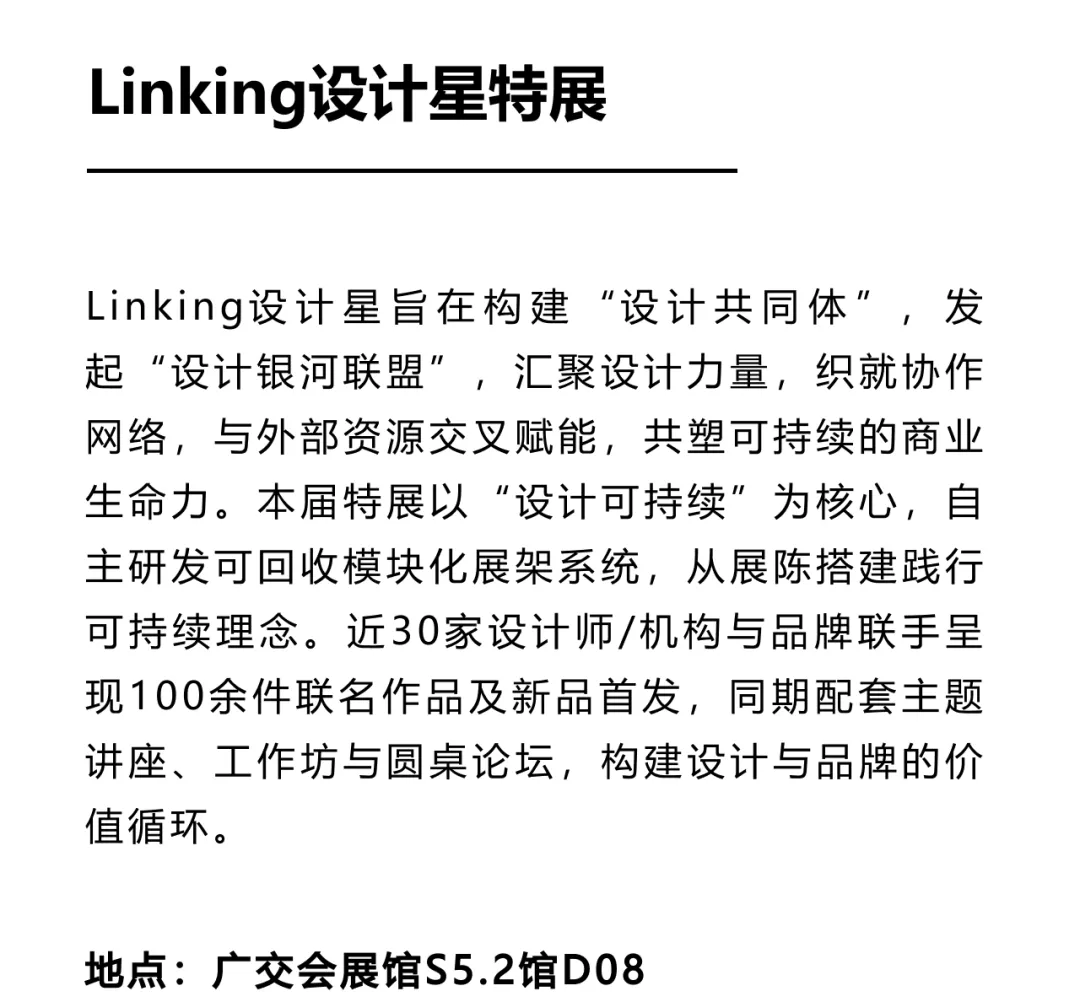 Linking设计星特展

Linking设计星旨在构建“设计共同体”，发起“设计银河联盟”，汇聚设计力量，织就协作网络，与外部资源交叉赋能，共塑可持续的商业生命力。本届特展以“设计可持续”为核心，自主研发可回收模块化展架系统，从展陈搭建践行可持续理念。近30家设计师/机构与品牌联手呈现100余件联名作品及新品首发，同期配套主题讲座、工作坊与圆桌论坛，构建设计与品牌的价值循环。

地点：广交会展馆S5.2馆D08